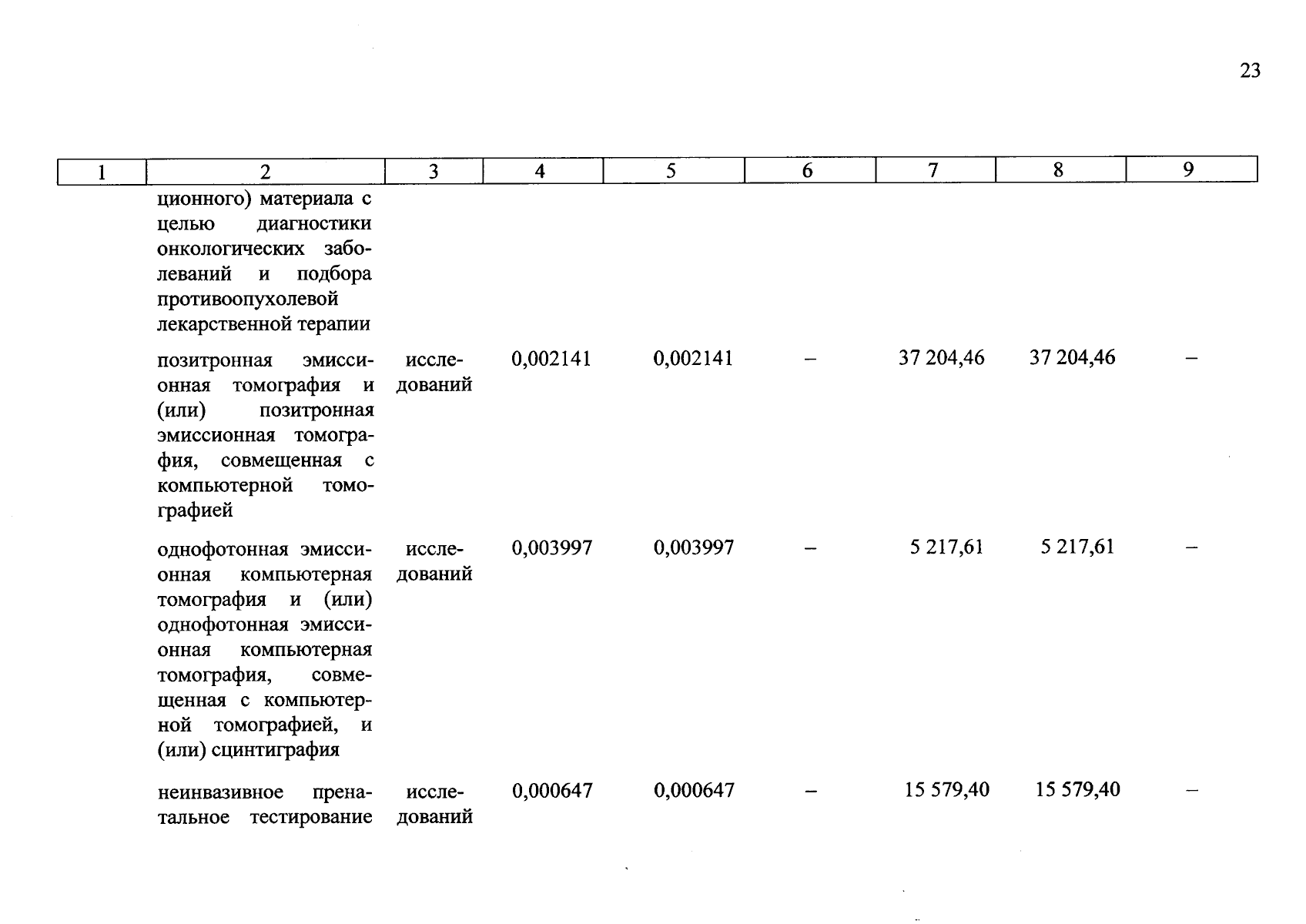 23

| 1 | 2 | 3 | 4 | 5 | 6 | 7 | 8 | 9 |
|---|---|---|---|---|---|---|---|---|
|  | ционного) материала с целью диагностики онкологических заболеваний и подбора противоопухолевой лекарственной терапии |  |  |  |  |  |  |  |
|  | позитронная эмиссионная томография и (или) позитронная эмиссионная томография, совмещенная с компьютерной томографией | исследований | 0,002141 | 0,002141 | – | 37 204,46 | 37 204,46 | – |
|  | однофотонная эмиссионная компьютерная томография и (или) однофотонная эмиссионная компьютерная томография, совмещенная с компьютерной томографией, и (или) сцинтиграфия | исследований | 0,003997 | 0,003997 | – | 5 217,61 | 5 217,61 | – |
|  | неинвазивное пренатальное тестирование | исследований | 0,000647 | 0,000647 | – | 15 579,40 | 15 579,40 | – |